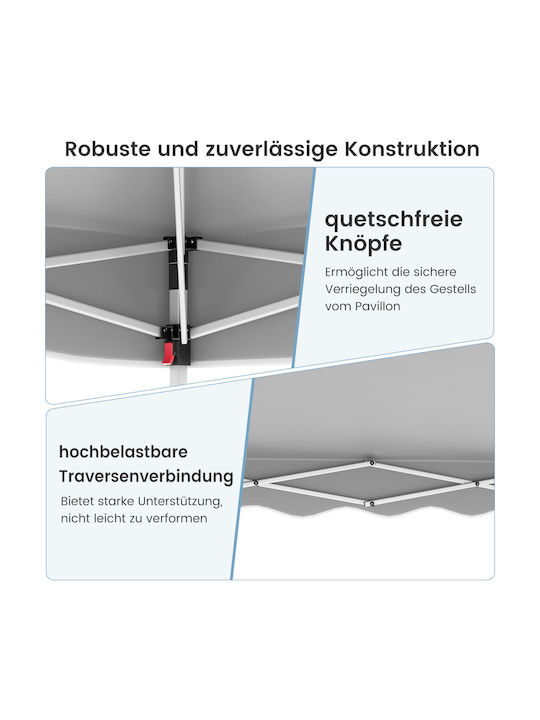 Robuste und zuverlässige Konstruktion

quetschfreie Knöpfe

Ermöglicht die sichere Verriegelung des Gestells vom Pavillon

hochbelastbare Traversenverbindung

Bietet starke Unterstützung, nicht leicht zu verformen